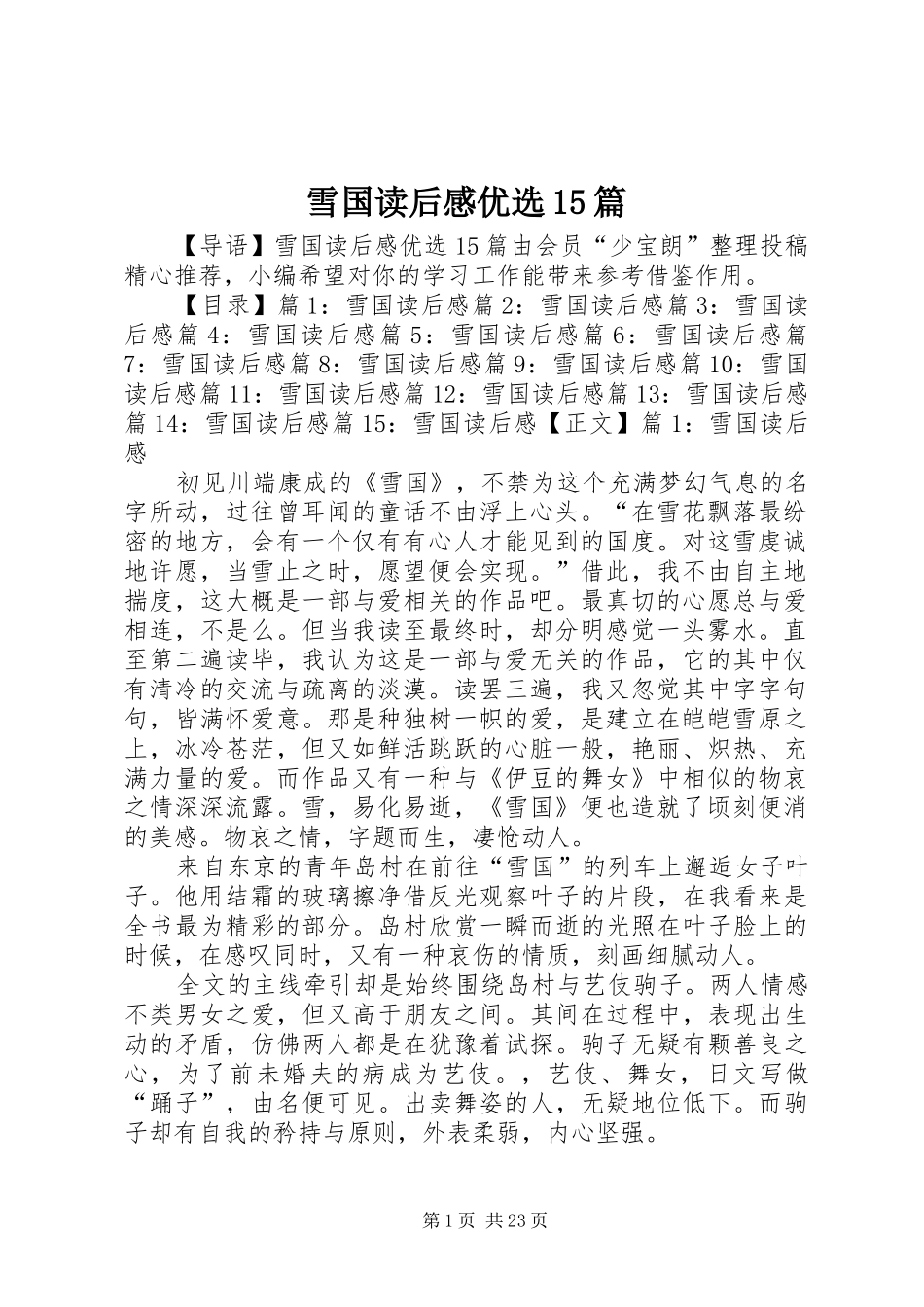 雪国读后感优选15篇

【导语】雪国读后感优选15篇由会员“少宝朗”整理投稿精心推荐，小编希望对你的学习工作能带来参考借鉴作用。

【目录】篇1：雪国读后感篇2：雪国读后感篇3：雪国读后感篇4：雪国读后感篇5：雪国读后感篇6：雪国读后感篇7：雪国读后感篇8：雪国读后感篇9：雪国读后感篇10：雪国读后感篇11：雪国读后感篇12：雪国读后感篇13：雪国读后感篇14：雪国读后感篇15：雪国读后感【正文】篇1：雪国读后感

初见川端康成的《雪国》，不禁为这个充满梦幻气息的名字所动，过往曾耳闻的童话不由浮上心头。“在雪花飘落最纷密的地方，会有一个仅有有心人才能见到的国度。对这雪虔诚地许愿，当雪止之时，愿望便会实现。”借此，我不由自主地揣度，这大概是一部与爱相关的作品吧。最真切的心愿总与爱相连，不是么。但当我读至最终时，却分明感觉一头雾水。直至第二遍读毕，我认为这是一部与爱无关的作品，它的其中仅有清冷的交流与疏离的淡漠。读罢三遍，我又忽觉其中字字句句，皆满怀爱意。那是种独树一帜的爱，是建立在皑皑雪原之上，冰冷苍茫，但又如鲜活跳跃的心脏一般，艳丽、炽热、充满力量的爱。而作品又有一种与《伊豆的舞女》中相似的物哀之情深深流露。雪，易化易逝，《雪国》便也造就了顷刻便消的美感。物哀之情，字题而生，凄怆动人。

来自东京的青年岛村在前往“雪国”的列车上邂逅女子叶子。他用结霜的玻璃擦净借反光观察叶子的片段，在我看来是全书最为精彩的部分。岛村欣赏一瞬而逝的光照在叶子脸上的时候，在感叹同时，又有一种哀伤的情质，刻画细腻动人。

全文的主线牵引却是始终围绕岛村与艺伎驹子。两人情感不类男女之爱，但又高于朋友之间。其间在过程中，表现出生动的矛盾，仿佛两人都是在犹豫着试探。驹子无疑有颗善良之心，为了前未婚夫的病成为艺伎。，艺伎、舞女，日文写做“踊子”，由名便可见。出卖舞姿的人，无疑地位低下。而驹子却有自我的矜持与原则，外表柔弱，内心坚强。

第1页 共23页